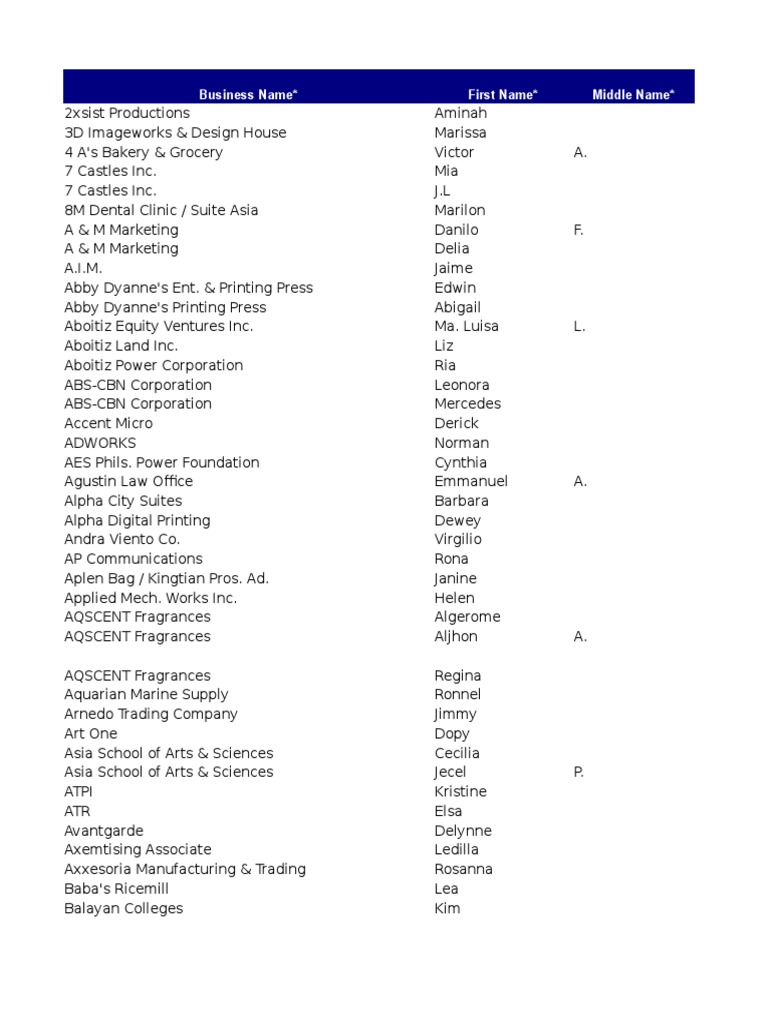 | Business Name* | First Name* | Middle Name* |
|---|---|---|
| 2xsist Productions | Aminah | |
| 3D Imageworks & Design House | Marissa | |
| 4 A's Bakery & Grocery | Victor | A. |
| 7 Castles Inc. | Mia | |
| 7 Castles Inc. | J.L | |
| 8M Dental Clinic / Suite Asia | Marilon | |
| A & M Marketing | Danilo | F. |
| A & M Marketing | Delia | |
| A.I.M. | Jaime | |
| Abby Dyanne's Ent. & Printing Press | Edwin | |
| Abby Dyanne's Printing Press | Abigail | |
| Aboitiz Equity Ventures Inc. | Ma. Luisa | L. |
| Aboitiz Land Inc. | Liz | |
| Aboitiz Power Corporation | Ria | |
| ABS-CBN Corporation | Leonora | |
| ABS-CBN Corporation | Mercedes | |
| Accent Micro | Derick | |
| ADWORKS | Norman | |
| AES Phils. Power Foundation | Cynthia | |
| Agustin Law Office | Emmanuel | A. |
| Alpha City Suites | Barbara | |
| Alpha Digital Printing | Dewey | |
| Andra Viento Co. | Virgilio | |
| AP Communications | Rona | |
| Aplen Bag / Kingtian Pros. Ad. | Janine | |
| Applied Mech. Works Inc. | Helen | |
| AQSCENT Fragrances | Algerome | |
| AQSCENT Fragrances | Aljhon | A. |
| AQSCENT Fragrances | Regina | |
| Aquarian Marine Supply | Ronnel | |
| Arnedo Trading Company | Jimmy | |
| Art One | Dopy | |
| Asia School of Arts & Sciences | Cecilia | |
| Asia School of Arts & Sciences | Jecel | P. |
| ATPI | Kristine | |
| ATR | Elsa | |
| Avantgarde | Delynne | |
| Axemtising Associate | Ledilla | |
| Axxesoria Manufacturing & Trading | Rosanna | |
| Baba's Ricemill | Lea | |
| Balayan Colleges | Kim | |